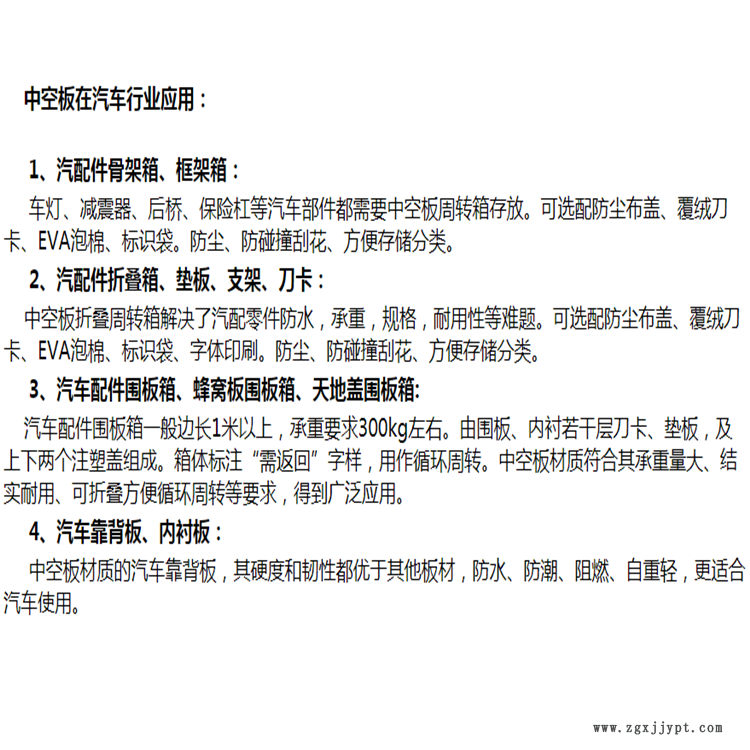 中空板在汽车行业应用：

1、汽配件骨架箱、框架箱：

车灯、减震器、后桥、保险杠等汽车部件都需要中空板周转箱存放。可选配防尘布盖、覆绒刀卡、EVA泡棉、标识袋。防尘、防碰撞刮花、方便存储分类。

2、汽配件折叠箱、垫板、支架、刀卡：

中空板折叠周转箱解决了汽配零件防水，承重，规格，耐用性等难题。可选配防尘布盖、覆绒刀卡、EVA泡棉、标识袋、字体印刷。防尘、防碰撞刮花、方便存储分类。

3、汽车配件围板箱、蜂窝板围板箱、天地盖围板箱:

汽车配件围板箱一般边长1米以上，承重要求300kg左右。由围板、内衬若干层刀卡、垫板，及上下两个注塑盖组成。箱体标注“需返回”字样，用作循环周转。中空板材质符合其承重量大、结实耐用、可折叠方便循环周转等要求，得到广泛应用。

4、汽车靠背板、内衬板：

中空板材质的汽车靠背板，其硬度和韧性都优于其他板材，防水、防潮、阻燃、自重轻，更适合汽车使用。

www.zgxjjypt.com